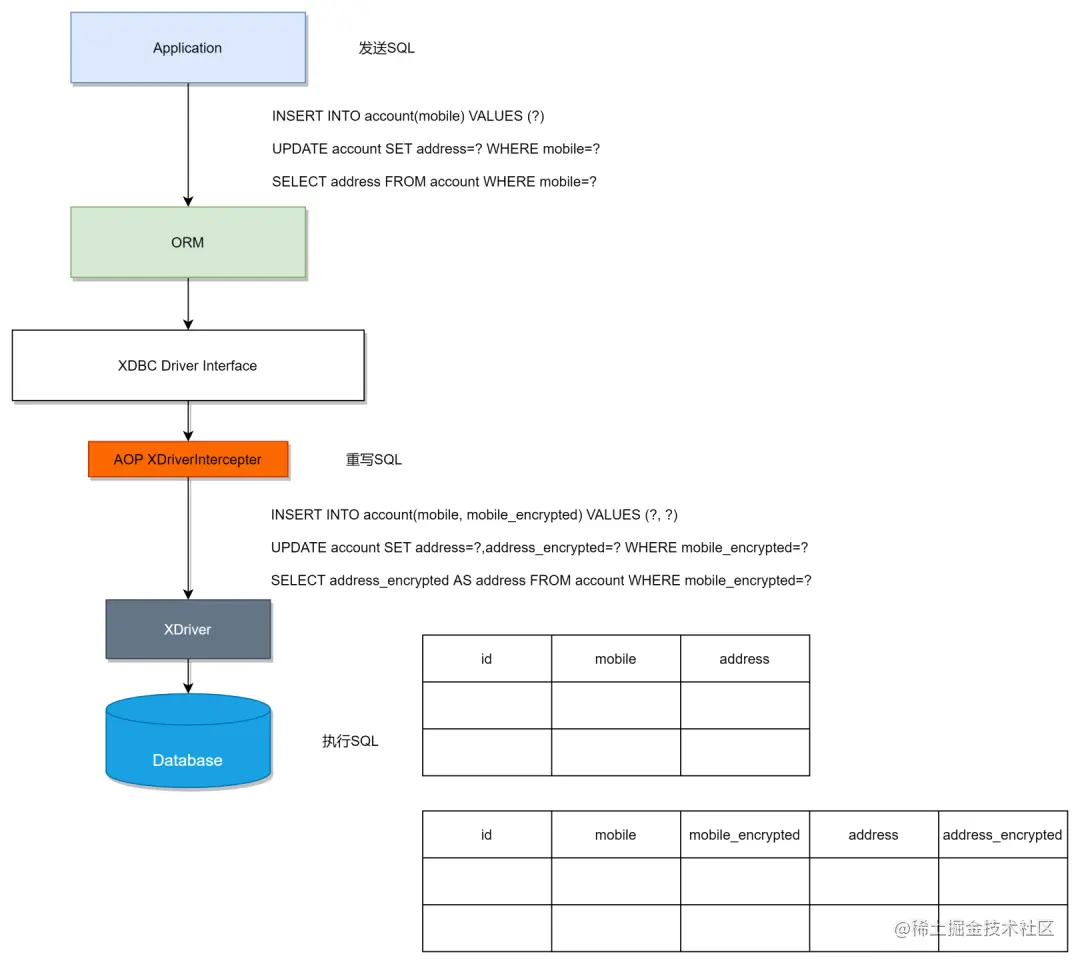 Application

发送SQL

INSERT INTO account(mobile) VALUES (?)

UPDATE account SET address=? WHERE mobile=?

SELECT address FROM account WHERE mobile=?

ORM

XDBC Driver Interface

AOP XDriverIntercepter

重写SQL

INSERT INTO account(mobile, mobile_encrypted) VALUES (?, ?)

UPDATE account SET address=?,address_encrypted=? WHERE mobile_encrypted=?

SELECT address_encrypted AS address FROM account WHERE mobile_encrypted=?

XDriver

Database

执行SQL

| id | mobile | address |
|---|---|---|
| | | |
| | | |

| id | mobile | mobile_encrypted | address | address_encrypted |
|---|---|---|---|---|
| | | | | |
| | | | | |

@稀土掘金技术社区